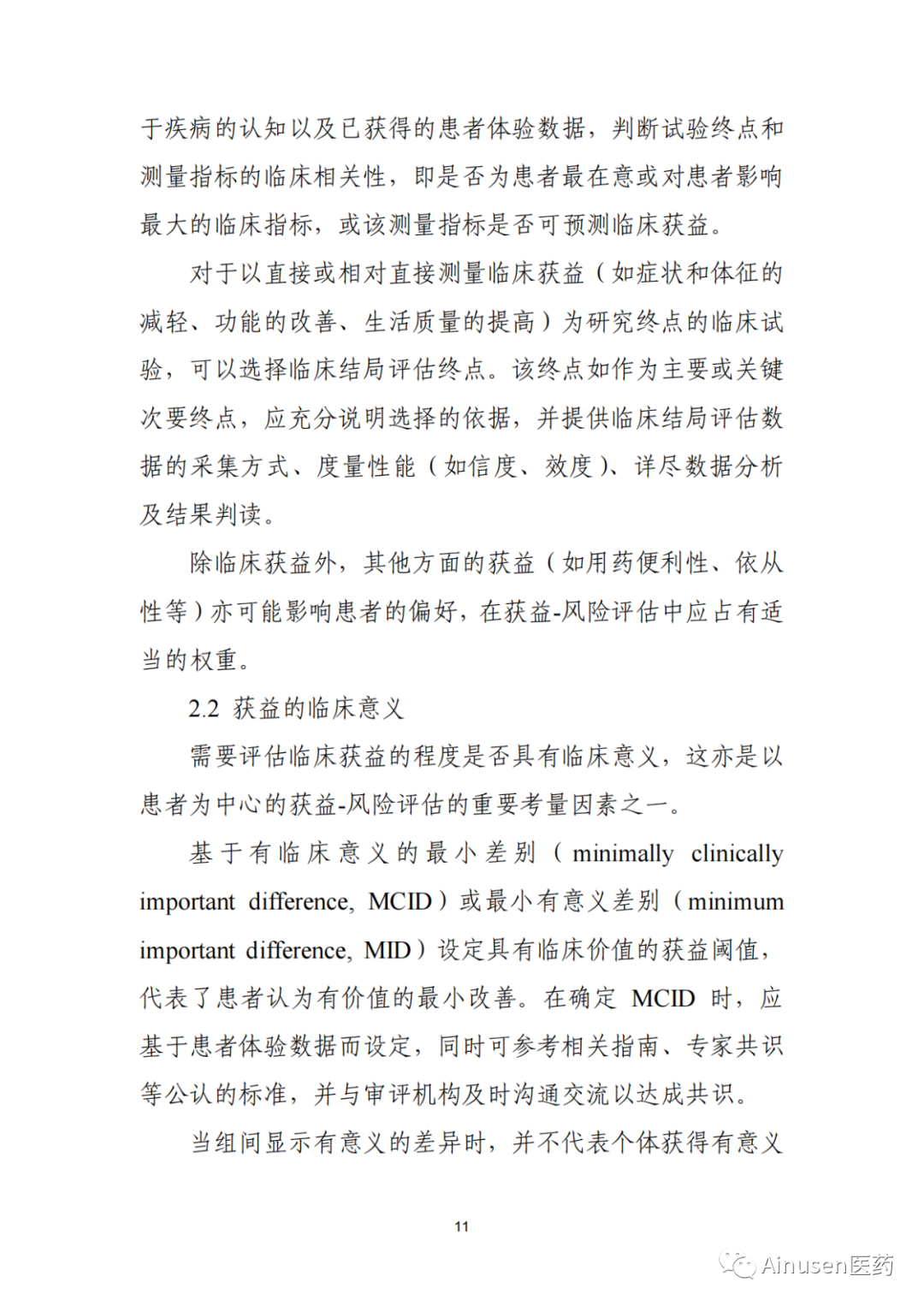 于疾病的认知以及已获得的患者体验数据，判断试验终点和测量指标的临床相关性，即是否为患者最在意或对患者影响最大的临床指标，或该测量指标是否可预测临床获益。

对于以直接或相对直接测量临床获益（如症状和体征的减轻、功能的改善、生活质量的提高）为研究终点的临床试验，可以选择临床结局评估终点。该终点如作为主要或关键次要终点，应充分说明选择的依据，并提供临床结局评估数据的采集方式、度量性能（如信度、效度）、详尽数据分析及结果判读。

除临床获益外，其他方面的获益（如用药便利性、依从性等）亦可能影响患者的偏好，在获益-风险评估中应占有适当的权重。

2.2 获益的临床意义

需要评估临床获益的程度是否具有临床意义，这亦是以患者为中心的获益-风险评估的重要考量因素之一。

基于有临床意义的最小差别（minimally clinically important difference, MCID）或最小有意义差别（minimum important difference, MID）设定具有临床价值的获益阈值，代表了患者认为有价值的最小改善。在确定MCID时，应基于患者体验数据而设定，同时可参考相关指南、专家共识等公认的标准，并与审评机构及时沟通交流以达成共识。

当组间显示有意义的差异时，并不代表个体获得有意义

11

Ainusen医药